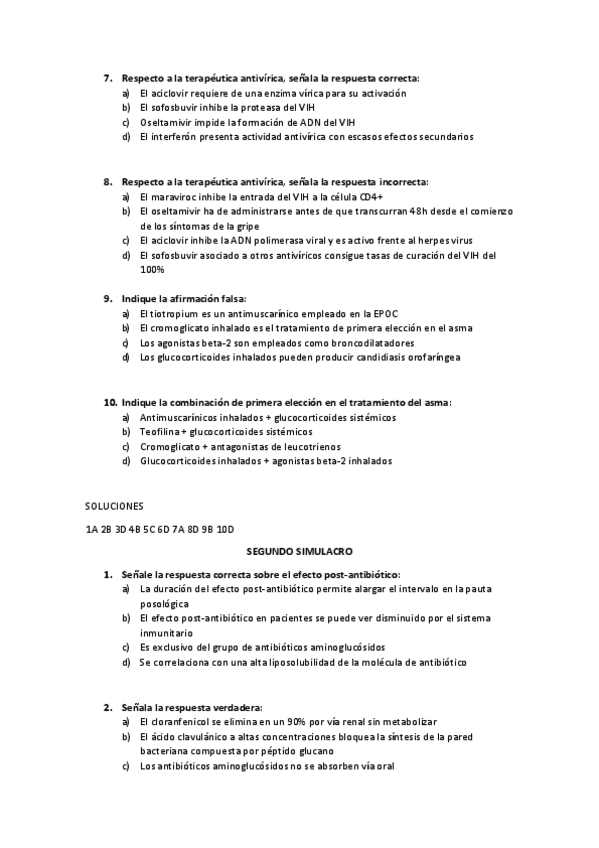 7. Respecto a la terapéutica antivírica, señala la respuesta correcta:
a) El aciclovir requiere de una enzima vírica para su activación
b) El sofosbuvir inhibe la proteasa del VIH
c) Oseltamivir impide la formación de ADN del VIH
d) El interferón presenta actividad antivírica con escasos efectos secundarios

8. Respecto a la terapéutica antivírica, señala la respuesta incorrecta:
a) El maraviroc inhibe la entrada del VIH a la célula CD4+
b) El oseltamivir ha de administrarse antes de que transcurran 48h desde el comienzo de los síntomas de la gripe
c) El aciclovir inhibe la ADN polimerasa viral y es activo frente al herpes virus
d) El sofosbuvir asociado a otros antivíricos consigue tasas de curación del VIH del 100%

9. Indique la afirmación falsa:
a) El tiotropium es un antimuscarínico empleado en la EPOC
b) El cromoglicato inhalado es el tratamiento de primera elección en el asma
c) Los agonistas beta-2 son empleados como broncodilatadores
d) Los glucocorticoides inhalados pueden producir candidiasis orofaríngea

10. Indique la combinación de primera elección en el tratamiento del asma:
a) Antimuscarínicos inhalados + glucocorticoides sistémicos
b) Teofilina + glucocorticoides sistémicos
c) Cromoglicato + antagonistas de leucotrienos
d) Glucocorticoides inhalados + agonistas beta-2 inhalados

SOLUCIONES

1A 2B 3D 4B 5C 6D 7A 8D 9B 10D

SEGUNDO SIMULACRO

1. Señale la respuesta correcta sobre el efecto post-antibiótico:
a) La duración del efecto post-antibiótico permite alargar el intervalo en la pauta posológica
b) El efecto post-antibiótico en pacientes se puede ver disminuido por el sistema inmunitario
c) Es exclusivo del grupo de antibióticos aminoglucósidos
d) Se correlaciona con una alta liposolubilidad de la molécula de antibiótico

2. Señala la respuesta verdadera:
a) El cloranfenicol se elimina en un 90% por vía renal sin metabolizar
b) El ácido clavulánico a altas concentraciones bloquea la síntesis de la pared bacteriana compuesta por péptido glucano
c) Los antibióticos aminoglucósidos no se absorben vía oral